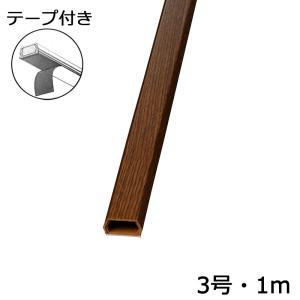 テープ付き

3号・1m